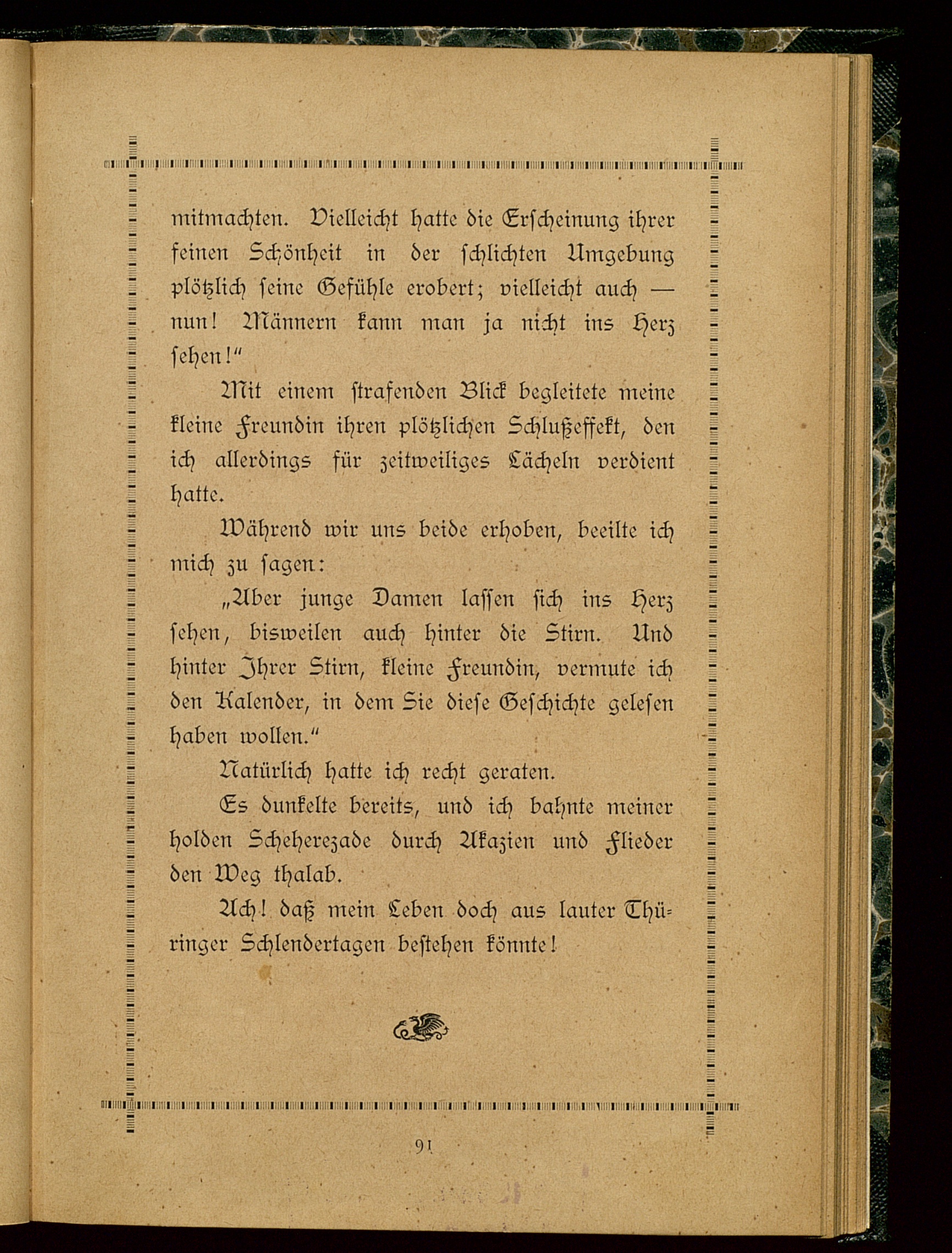 mitmachten. Vielleicht hatte die Erscheinung ihrer feinen Schönheit in der schlichten Umgebung plötzlich seine Gefühle erobert; vielleicht auch — nun! Männern kann man ja nicht ins Herz sehen!"

Mit einem strafenden Blick begleitete meine kleine Freundin ihren plötzlichen Schlußeffekt, den ich allerdings für zeitweiliges Lächeln verdient hatte.

Während wir uns beide erhoben, beeilte ich mich zu sagen:

„Aber junge Damen lassen sich ins Herz sehen, bisweilen auch hinter die Stirn. Und hinter Ihrer Stirn, kleine Freundin, vermute ich den Kalender, in dem Sie diese Geschichte gelesen haben wollen."

Natürlich hatte ich recht geraten.

Es dunkelte bereits, und ich bahnte meiner holden Scheherezade durch Akazien und Flieder den Weg thalab.

Ach! daß mein Leben doch aus lauter Thüringer Schlendertagen bestehen könnte!

91